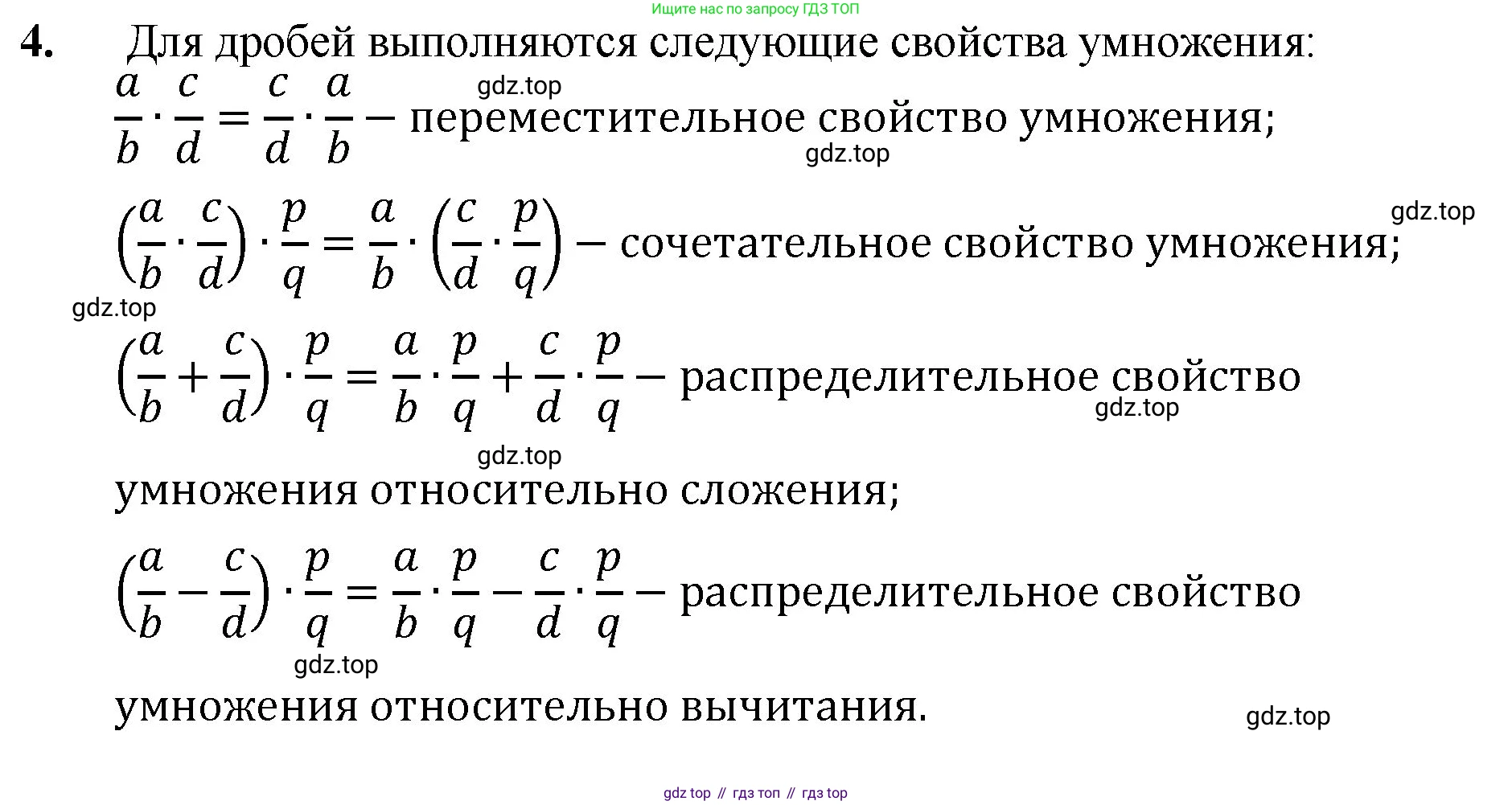 Ищите нас по запросу ГДЗ ТОП

4. Для дробей выполняются следующие свойства умножения:

gdz.top

$\frac{a}{b} \cdot \frac{c}{d} = \frac{c}{d} \cdot \frac{a}{b}$ – переместительное свойство умножения;

gdz.top

gdz.top

$\left(\frac{a}{b} \cdot \frac{c}{d}\right) \cdot \frac{p}{q} = \frac{a}{b} \cdot \left(\frac{c}{d} \cdot \frac{p}{q}\right)$ – сочетательное свойство умножения;

gdz.top

$\left(\frac{a}{b} + \frac{c}{d}\right) \cdot \frac{p}{q} = \frac{a}{b} \cdot \frac{p}{q} + \frac{c}{d} \cdot \frac{p}{q}$ – распределительное свойство

gdz.top

gdz.top

умножения относительно сложения;

$\left(\frac{a}{b} - \frac{c}{d}\right) \cdot \frac{p}{q} = \frac{a}{b} \cdot \frac{p}{q} - \frac{c}{d} \cdot \frac{p}{q}$ – распределительное свойство

gdz.top

умножения относительно вычитания.

gdz.top

gdz top // гдз топ // гдз top